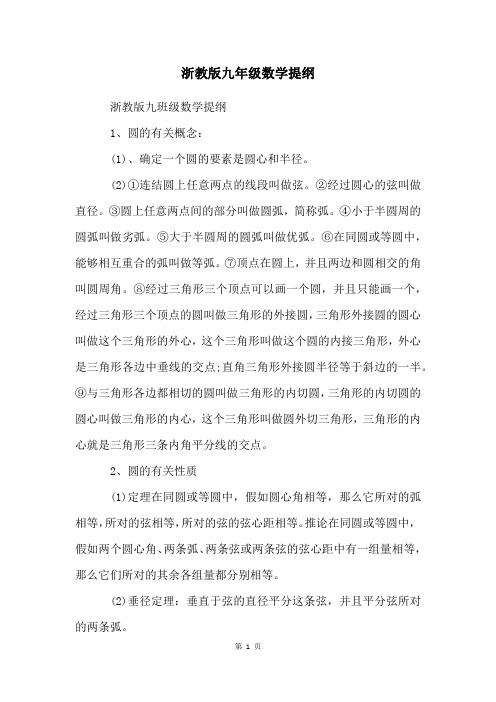 浙教版九年级数学提纲

浙教版九班级数学提纲

1、圆的有关概念：

(1)、确定一个圆的要素是圆心和半径。

(2)①连结圆上任意两点的线段叫做弦。②经过圆心的弦叫做直径。③圆上任意两点间的部分叫做圆弧，简称弧。④小于半圆周的圆弧叫做劣弧。⑤大于半圆周的圆弧叫做优弧。⑥在同圆或等圆中，能够相互重合的弧叫做等弧。⑦顶点在圆上，并且两边和圆相交的角叫圆周角。⑧经过三角形三个顶点可以画一个圆，并且只能画一个，经过三角形三个顶点的圆叫做三角形的外接圆，三角形外接圆的圆心叫做这个三角形的外心，这个三角形叫做这个圆的内接三角形，外心是三角形各边中垂线的交点；直角三角形外接圆半径等于斜边的一半。⑨与三角形各边都相切的圆叫做三角形的内切圆，三角形的内切圆的圆心叫做三角形的内心，这个三角形叫做圆外切三角形，三角形的内心就是三角形三条内角平分线的交点。

2、圆的有关性质

(1)定理在同圆或等圆中，假如圆心角相等，那么它所对的弧相等，所对的弦相等，所对的弦的弦心距相等。推论在同圆或等圆中，假如两个圆心角、两条弧、两条弦或两条弦的弦心距中有一组量相等，那么它们所对的其余各组量都分别相等。

(2)垂径定理：垂直于弦的直径平分这条弦，并且平分弦所对的两条弧。

第 1 页